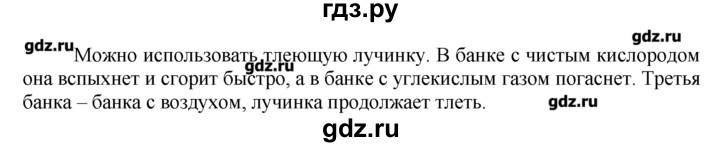 гдз.ру

gdz.ru

gdz.ru

Можно использовать тлеющую лучинку. В банке с чистым кислородом она вспыхнет и сгорит быстро, а в банке с углекислым газом погаснет. Третья банка – банка с воздухом, лучинка продолжает тлеть.

gdz.ru

gdz.ru

gdz.ru